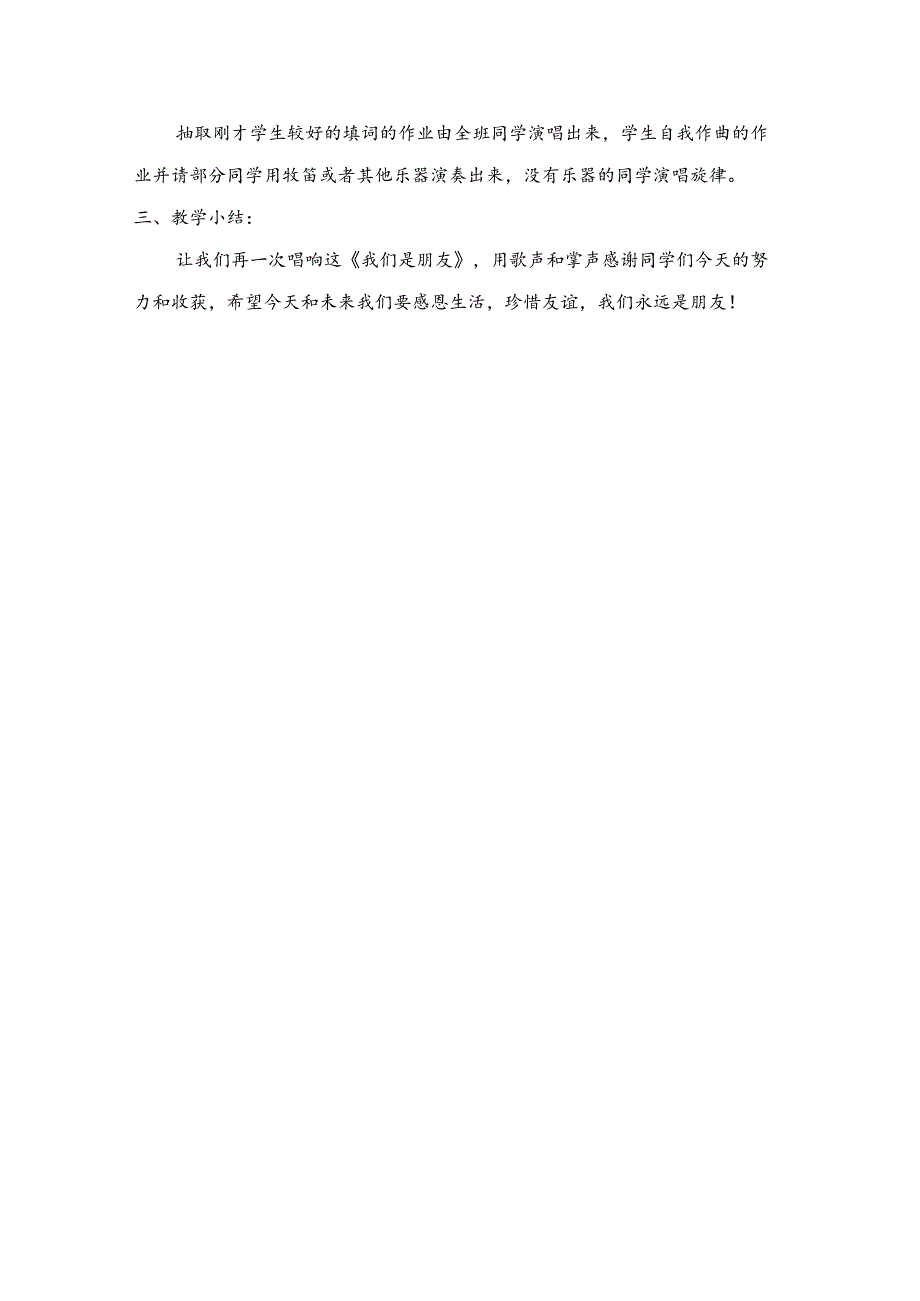 抽取刚才学生较好的填词的作业由全班同学演唱出来，学生自我作曲的作业并请部分同学用牧笛或者其他乐器演奏出来，没有乐器的同学演唱旋律。

三、教学小结：

让我们再一次唱响这《我们是朋友》，用歌声和掌声感谢同学们今天的努力和收获，希望今天和未来我们要感恩生活，珍惜友谊，我们永远是朋友！